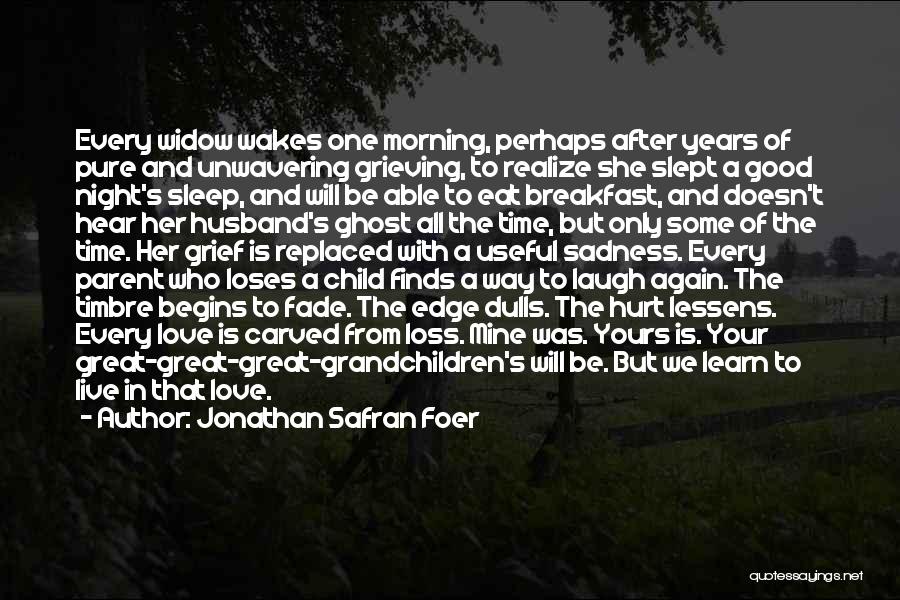 Every widow wakes one morning, perhaps after years of pure and unwavering grieving, to realize she slept a good night's sleep, and will be able to eat breakfast, and doesn't hear her husband's ghost all the time, but only some of the time. Her grief is replaced with a useful sadness. Every parent who loses a child finds a way to laugh again. The timbre begins to fade. The edge dulls. The hurt lessens. Every love is carved from loss. Mine was. Yours is. Your great-great-great-grandchildren's will be. But we learn to live in that love.
- Author: Jonathan Safran Foer

quotessayings.net